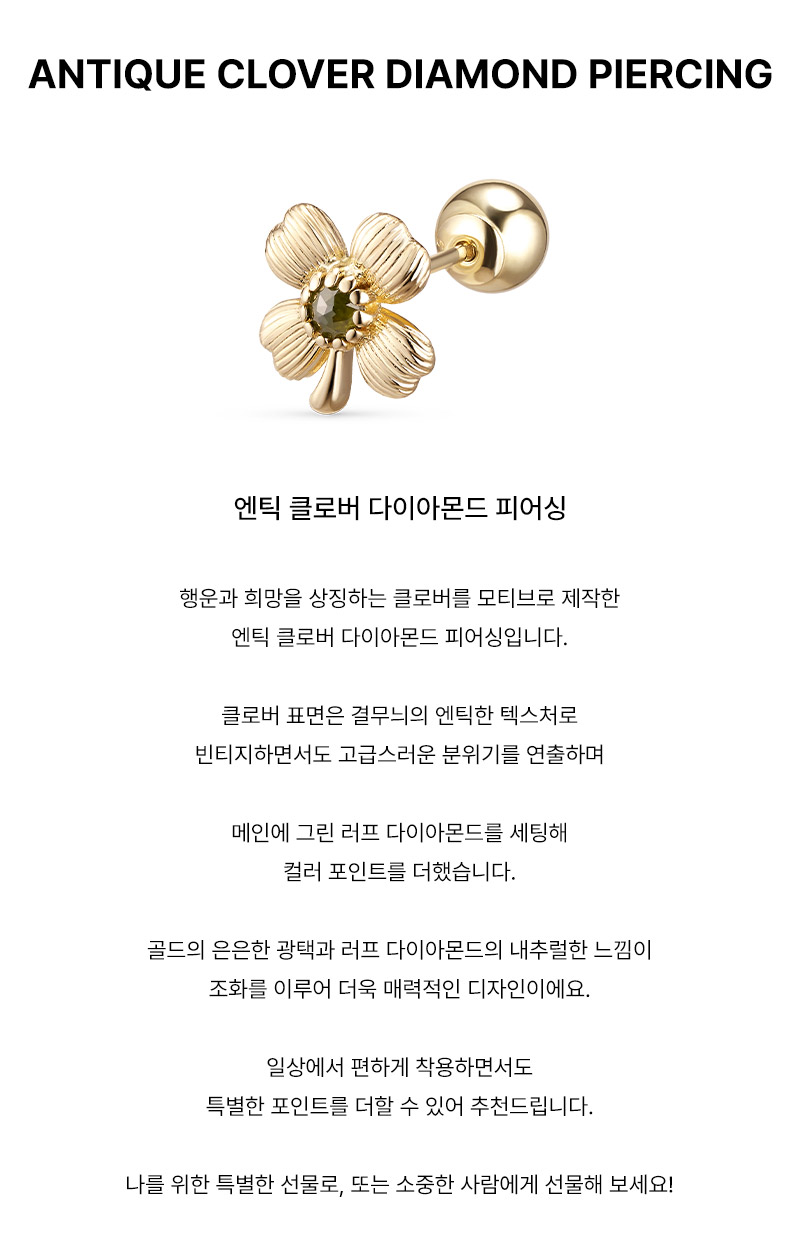 ANTIQUE CLOVER DIAMOND PIERCING

엔틱 클로버 다이아몬드 피어싱

행운과 희망을 상징하는 클로버를 모티브로 제작한 엔틱 클로버 다이아몬드 피어싱입니다.

클로버 표면은 결무늬의 엔틱한 텍스처로 빈티지하면서도 고급스러운 분위기를 연출하며

메인에 그린 러프 다이아몬드를 세팅해 컬러 포인트를 더했습니다.

골드의 은은한 광택과 러프 다이아몬드의 내추럴한 느낌이 조화를 이루어 더욱 매력적인 디자인이에요.

일상에서 편하게 착용하면서도 특별한 포인트를 더할 수 있어 추천드립니다.

나를 위한 특별한 선물로, 또는 소중한 사람에게 선물해 보세요!